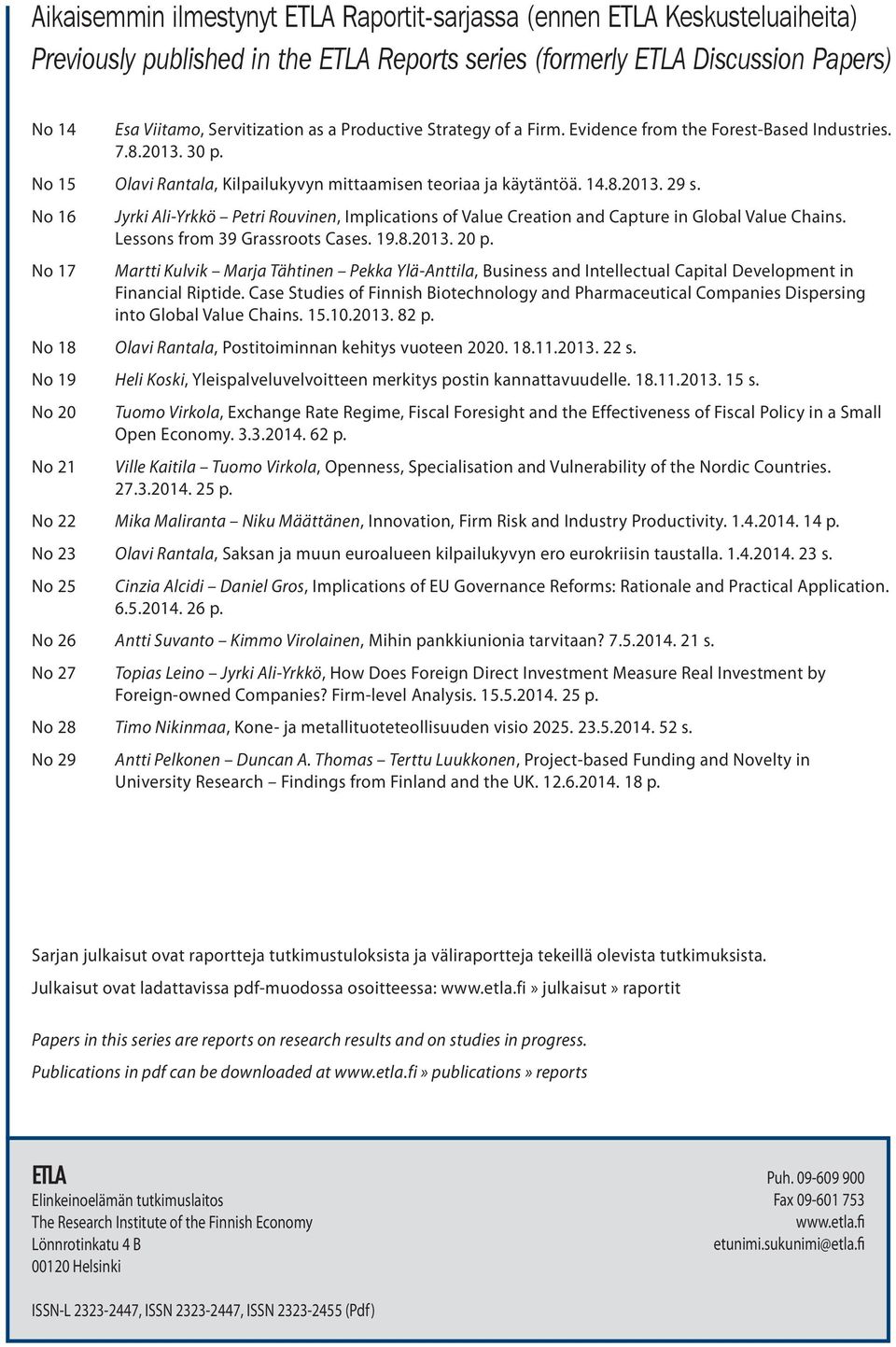 Aikaisemmin ilmestynyt ETLA Raportit-sarjassa (ennen ETLA Keskusteluaiheita)
Previously published in the ETLA Reports series (formerly ETLA Discussion Papers)

No 14 Esa Viitamo, Servitization as a Productive Strategy of a Firm. Evidence from the Forest-Based Industries. 7.8.2013. 30 p.

No 15 Olavi Rantala, Kilpailukyvyn mittaamisen teoriaa ja käytäntöä. 14.8.2013. 29 s.

No 16 Jyrki Ali-Yrkkö – Petri Rouvinen, Implications of Value Creation and Capture in Global Value Chains. Lessons from 39 Grassroots Cases. 19.8.2013. 20 p.

No 17 Martti Kulvik – Marja Tähtinen – Pekka Ylä-Anttila, Business and Intellectual Capital Development in Financial Riptide. Case Studies of Finnish Biotechnology and Pharmaceutical Companies Dispersing into Global Value Chains. 15.10.2013. 82 p.

No 18 Olavi Rantala, Postitoiminnan kehitys vuoteen 2020. 18.11.2013. 22 s.

No 19 Heli Koski, Yleispalveluvelvoitteen merkitys postin kannattavuudelle. 18.11.2013. 15 s.

No 20 Tuomo Virkola, Exchange Rate Regime, Fiscal Foresight and the Effectiveness of Fiscal Policy in a Small Open Economy. 3.3.2014. 62 p.

No 21 Ville Kaitila – Tuomo Virkola, Openness, Specialisation and Vulnerability of the Nordic Countries. 27.3.2014. 25 p.

No 22 Mika Maliranta – Niku Määttänen, Innovation, Firm Risk and Industry Productivity. 1.4.2014. 14 p.

No 23 Olavi Rantala, Saksan ja muun euroalueen kilpailukyvyn ero eurokriisin taustalla. 1.4.2014. 23 s.

No 25 Cinzia Alcidi – Daniel Gros, Implications of EU Governance Reforms: Rationale and Practical Application. 6.5.2014. 26 p.

No 26 Antti Suvanto – Kimmo Virolainen, Mihin pankkiunionia tarvitaan? 7.5.2014. 21 s.

No 27 Topias Leino – Jyrki Ali-Yrkkö, How Does Foreign Direct Investment Measure Real Investment by Foreign-owned Companies? Firm-level Analysis. 15.5.2014. 25 p.

No 28 Timo Nikinmaa, Kone- ja metallituoteteollisuuden visio 2025. 23.5.2014. 52 s.

No 29 Antti Pelkonen – Duncan A. Thomas – Terttu Luukkonen, Project-based Funding and Novelty in University Research – Findings from Finland and the UK. 12.6.2014. 18 p.

Sarjan julkaisut ovat raportteja tutkimustuloksista ja väliraportteja tekeillä olevista tutkimuksista.

Julkaisut ovat ladattavissa pdf-muodossa osoitteessa: www.etla.fi » julkaisut » raportit

Papers in this series are reports on research results and on studies in progress.

Publications in pdf can be downloaded at www.etla.fi » publications » reports

ETLA
Elinkeinoelämän tutkimuslaitos
The Research Institute of the Finnish Economy
Lönnrotinkatu 4 B
00120 Helsinki

Puh. 09-609 900
Fax 09-601 753
www.etla.fi
etunimi.sukunimi@etla.fi

ISSN-L 2323-2447, ISSN 2323-2447, ISSN 2323-2455 (Pdf)